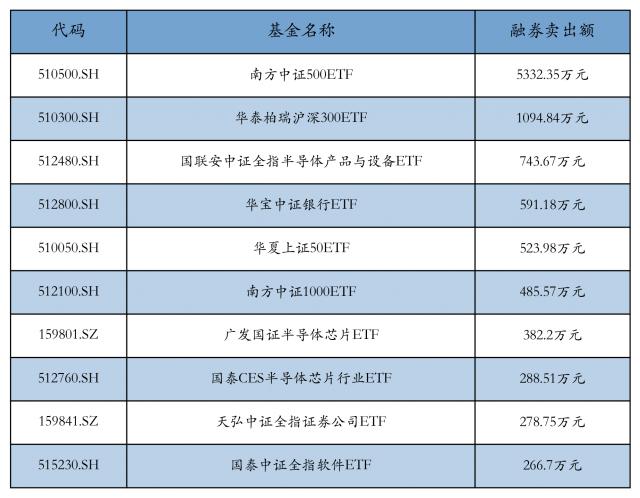 | 代码 | 基金名称 | 融券卖出额 |
|---|---|---|
| 510500.SH | 南方中证500ETF | 5332.35万元 |
| 510300.SH | 华泰柏瑞沪深300ETF | 1094.84万元 |
| 512480.SH | 国联安中证全指半导体产品与设备ETF | 743.67万元 |
| 512800.SH | 华宝中证银行ETF | 591.18万元 |
| 510050.SH | 华夏上证50ETF | 523.98万元 |
| 512100.SH | 南方中证1000ETF | 485.57万元 |
| 159801.SZ | 广发国证半导体芯片ETF | 382.2万元 |
| 512760.SH | 国泰CES半导体芯片行业ETF | 288.51万元 |
| 159841.SZ | 天弘中证全指证券公司ETF | 278.75万元 |
| 515230.SH | 国泰中证全指软件ETF | 266.7万元 |